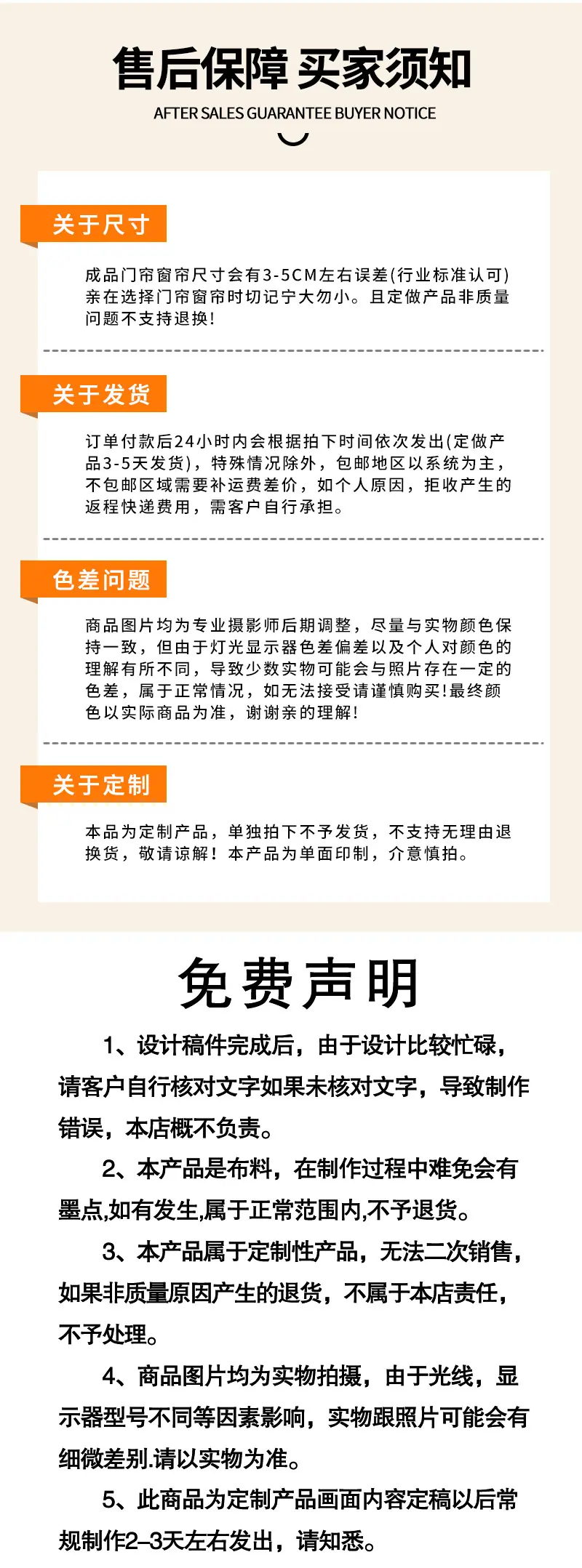 售后保障 买家须知

AFTER SALES GUARANTEE BUYER NOTICE

关于尺寸

成品门帘窗帘尺寸会有3-5CM左右误差(行业标准认可)亲在选择门帘窗帘时切记宁大勿小。且定做产品非质量问题不支持退换!

关于发货

订单付款后24小时内会根据拍下时间依次发出(定做产品3-5天发货)，特殊情况除外，包邮地区以系统为主，不包邮区域需要补运费差价，如个人原因，拒收产生的返程快递费用，需客户自行承担。

色差问题

商品图片均为专业摄影师后期调整，尽量与实物颜色保持一致，但由于灯光显示器色差偏差以及个人对颜色的理解有所不同，导致少数实物可能会与照片存在一定的色差，属于正常情况，如无法接受请谨慎购买!最终颜色以实际商品为准，谢谢亲的理解!

关于定制

本品为定制产品，单独拍下不予发货，不支持无理由退换货，敬请谅解！本产品为单面印制，介意慎拍。

免费声明

1、设计稿件完成后，由于设计比较忙碌，请客户自行核对文字如果未核对文字，导致制作错误，本店概不负责。

2、本产品是布料，在制作过程中难免会有墨点,如有发生,属于正常范围内,不予退货。

3、本产品属于定制性产品，无法二次销售，如果非质量原因产生的退货，不属于本店责任，不予处理。

4、商品图片均为实物拍摄，由于光线，显示器型号不同等因素影响，实物跟照片可能会有细微差别.请以实物为准。

5、此商品为定制产品画面内容定稿以后常规制作2–3天左右发出，请知悉。